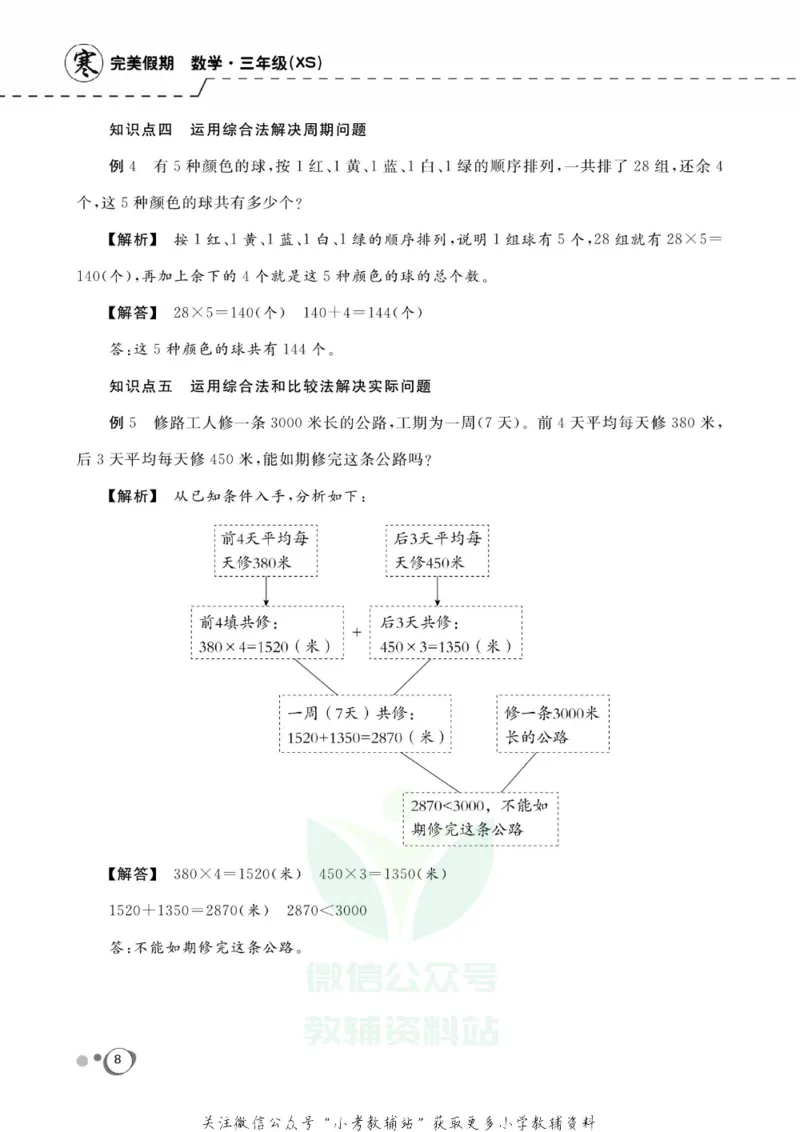 寒 完美假期 数学·三年级(XS)

知识点四 运用综合法解决周期问题

例4 有5种颜色的球,按1红、1黄、1蓝、1白、1绿的顺序排列,一共排了28组,还余4个,这5种颜色的球共有多少个?

【解析】 按1红、1黄、1蓝、1白、1绿的顺序排列,说明1组球有5个,28组就有$28\times5=140$(个),再加上余下的4个就是这5种颜色的球的总个数。

【解答】 $28\times5=140$(个) $140+4=144$(个)

答:这5种颜色的球共有144个。

知识点五 运用综合法和比较法解决实际问题

例5 修路工人修一条3000米长的公路,工期为一周(7天)。前4天平均每天修380米,后3天平均每天修450米,能如期修完这条公路吗?

【解析】 从已知条件入手,分析如下:

前4天平均每天修380米

后3天平均每天修450米

前4填共修:
$380\times4=1520$(米)

+

后3天共修:
$450\times3=1350$(米)

一周(7天)共修:
$1520+1350=2870$(米)

修一条3000米长的公路

$2870<3000$,不能如期修完这条公路

【解答】 $380\times4=1520$(米) $450\times3=1350$(米)

$1520+1350=2870$(米) $2870<3000$

答:不能如期修完这条公路。

8

关注微信公众号“小考教辅站”获取更多小学教辅资料

微信公众号
教辅资料站